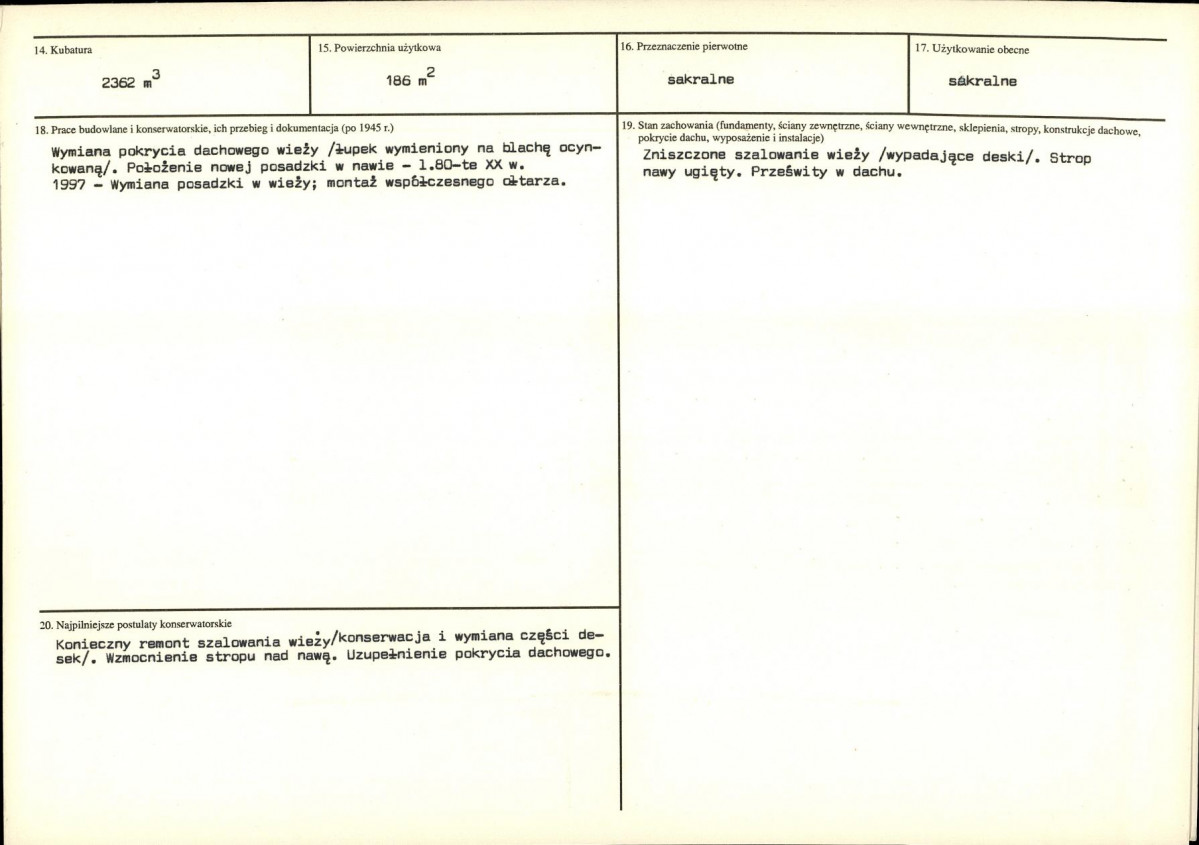 14. Kubatura

2362 $m^3$

15. Powierzchnia użytkowa

186 $m^2$

16. Przeznaczenie pierwotne

sakralne

17. Użytkowanie obecne

sakralne

18. Prace budowlane i konserwatorskie, ich przebieg i dokumentacja (po 1945 r.)

Wymiana pokrycia dachowego wieży /łupek wymieniony na blachę ocynkowaną/. Położenie nowej posadzki w nawie - l.80-te XX w. 1997 - Wymiana posadzki w wieży; montaż współczesnego ołtarza.

19. Stan zachowania (fundamenty, ściany zewnętrzne, ściany wewnętrzne, sklepienia, stropy, konstrukcje dachowe, pokrycie dachu, wyposażenie i instalacje)

Zniszczone szalowanie wieży /wypadające deski/. Strop nawy ugięty. Prześwity w dachu.

20. Najpilniejsze postulaty konserwatorskie

Konieczny remont szalowania wieży/konserwacja i wymiana części desek/. Wzmocnienie stropu nad nawą. Uzupełnienie pokrycia dachowego.